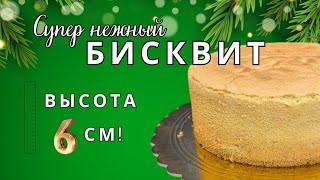 Супер нежный
БИСКВИТ

ВЫСОТА
6 СМ!